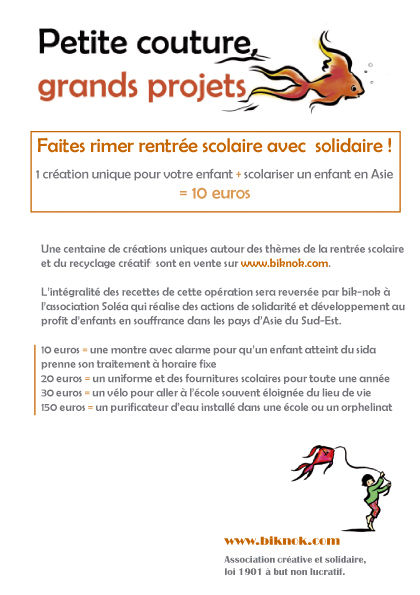 Petite couture,
grands projets

Faites rimer rentrée scolaire avec solidaire !
1 création unique pour votre enfant + scolariser un enfant en Asie
= 10 euros

Une centaine de créations uniques autour des thèmes de la rentrée scolaire et du recyclage créatif sont en vente sur www.biknok.com.

L'intégralité des recettes de cette opération sera reversée par bik-nok à l'association Soléa qui réalise des actions de solidarité et développement au profit d'enfants en souffrance dans les pays d'Asie du Sud-Est.

10 euros = une montre avec alarme pour qu'un enfant atteint du sida prenne son traitement à horaire fixe
20 euros = un uniforme et des fournitures scolaires pour toute une année
30 euros = un vélo pour aller à l'école souvent éloignée du lieu de vie
150 euros = un purificateur d'eau installé dans une école ou un orphelinat

www.biknok.com
Association créative et solidaire, loi 1901 à but non lucratif.